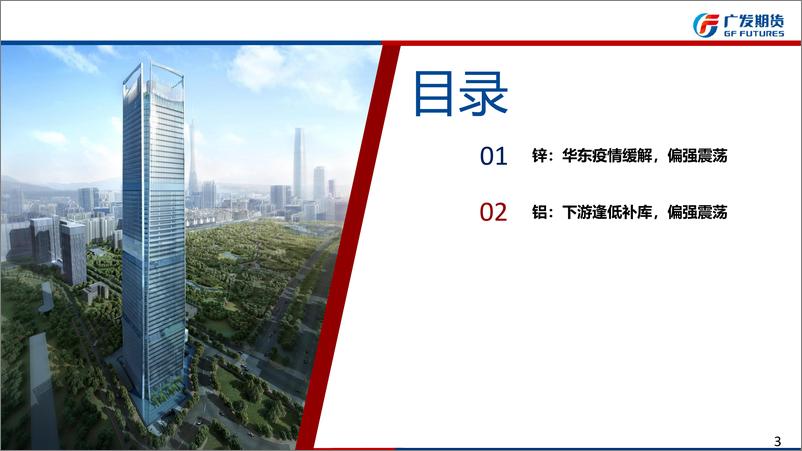 广发期货
GF FUTURES

目录

01 锌：华东疫情缓解，偏强震荡

02 铝：下游逢低补库，偏强震荡

3